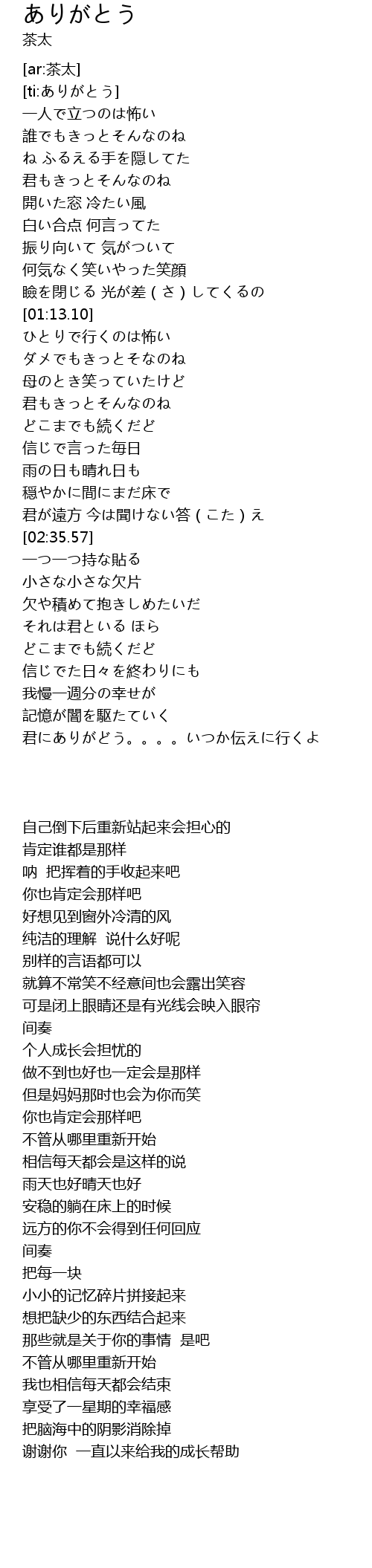 ありがとう
茶太

[ar:茶太]
[ti:ありがとう]
一人で立つのは怖い
誰でもきっとそんなのね
ね ふるえる手を隠してた
君もきっとそんなのね
開いた窓 冷たい風
白い合点 何言ってた
振り向いて 気がついて
何気なく笑いやった笑顔
瞼を閉じる 光が差（さ）してくるの
[01:13.10]
ひとりで行くのは怖い
ダメでもきっとそなのね
母のとき笑っていたけど
君もきっとそんなのね
どこまでも続くだど
信じで言った毎日
雨の日も晴れ日も
穏やかに間にまだ床で
君が遠方 今は聞けない答（こた）え
[02:35.57]
一つ一つ持な貼る
小さな小さな欠片
欠や積めて抱きしめたいだ
それは君といる ほら
どこまでも続くだど
信じでた日々を終わりにも
我慢一週分の幸せが
記憶が闇を駆たていく
君にありがどう。。。。いつか伝えに行くよ

自己倒下后重新站起来会担心的
肯定谁都是那样
呐 把挥着的手收起来吧
你也肯定会那样吧
好想见到窗外冷清的风
纯洁的理解 说什么好呢
别样的言语都可以
就算不常笑不经意间也会露出笑容
可是闭上眼睛还是有光线会映入眼帘
间奏
个人成长会担忧的
做不到也好也一定会是那样
但是妈妈那时也会为你而笑
你也肯定会那样吧
不管从哪里重新开始
相信每天都会是这样的说
雨天也好晴天也好
安稳的躺在床上的时候
远方的你不会得到任何回应
间奏
把每一块
小小的记忆碎片拼接起来
想把缺少的东西结合起来
那些就是关于你的事情 是吧
不管从哪里重新开始
我也相信每天都会结束
享受了一星期的幸福感
把脑海中的阴影消除掉
谢谢你 一直以来给我的成长帮助